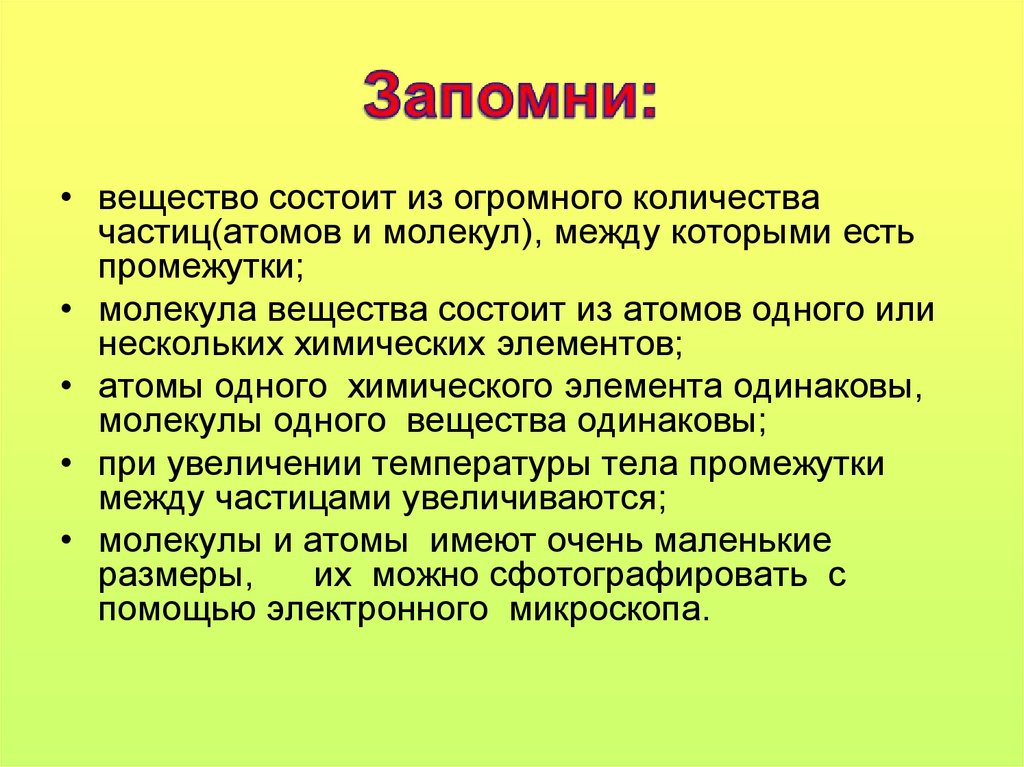 Запомни:

• вещество состоит из огромного количества частиц(атомов и молекул), между которыми есть промежутки;

• молекула вещества состоит из атомов одного или нескольких химических элементов;

• атомы одного химического элемента одинаковы, молекулы одного вещества одинаковы;

• при увеличении температуры тела промежутки между частицами увеличиваются;

• молекулы и атомы имеют очень маленькие размеры, их можно сфотографировать с помощью электронного микроскопа.